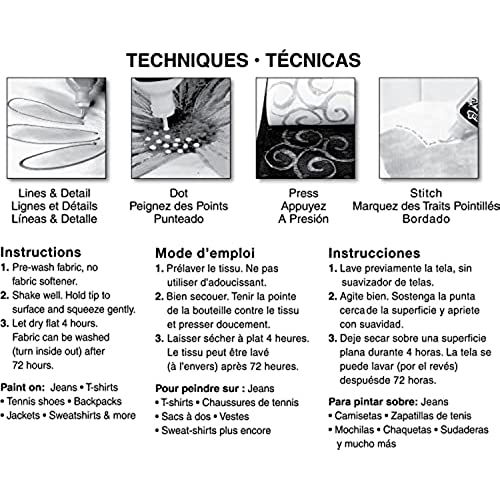 TECHNIQUES • TÉCNICAS

Lines & Detail
Lignes et Détails
Líneas & Detalle

Dot
Peignez des Points
Punteado

Press
Appuyez
A Presión

Stitch
Marquez des Traits Pointillés
Bordado

Instructions
1. Pre-wash fabric, no fabric softener.
2. Shake well. Hold tip to surface and squeeze gently.
3. Let dry flat 4 hours. Fabric can be washed (turn inside out) after 72 hours.

Paint on: Jeans • T-shirts • Tennis shoes • Backpacks • Jackets • Sweatshirts & more

Mode d'emploi
1. Prélaver le tissu. Ne pas utiliser d'adoucissant.
2. Bien secouer. Tenir la pointe de la bouteille contre le tissu et presser doucement.
3. Laisser sécher à plat 4 heures. Le tissu peut être lavé (à l'envers) après 72 heures.

Pour peindre sur : Jeans • T-shirts • Chaussures de tennis • Sacs à dos • Vestes • Sweat-shirts plus encore

Instrucciones
1. Lave previamente la tela, sin suavizador de telas.
2. Agite bien. Sostenga la punta cercade la superficie y apriete con suavidad.
3. Deje secar sobre una superficie plana durante 4 horas. La tela se puede lavar (por el revés) despuésde 72 horas.

Para pintar sobre: Jeans • Camisetas • Zapatillas de tenis • Mochilas • Chaquetas • Sudaderas y mucho más